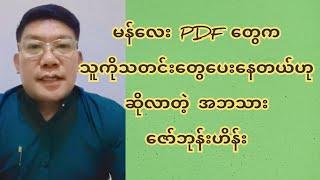 မန်လေး PDF တွေက

သူကိုသတင်းတွေပေးနေတယ်ဟု

ဆိုလာတဲ့ အဘသား

ဇော်ဘုန်းဟိန်း